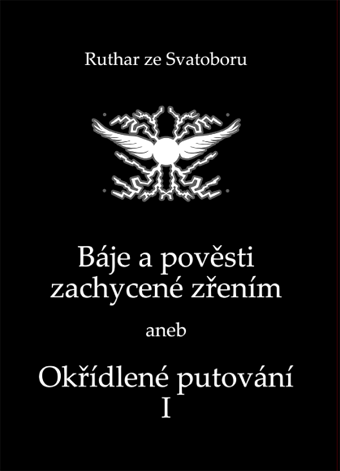 Ruthar ze Svatoboru

Báje a pověsti zachycené zřením

aneb

Okřídlené putování I